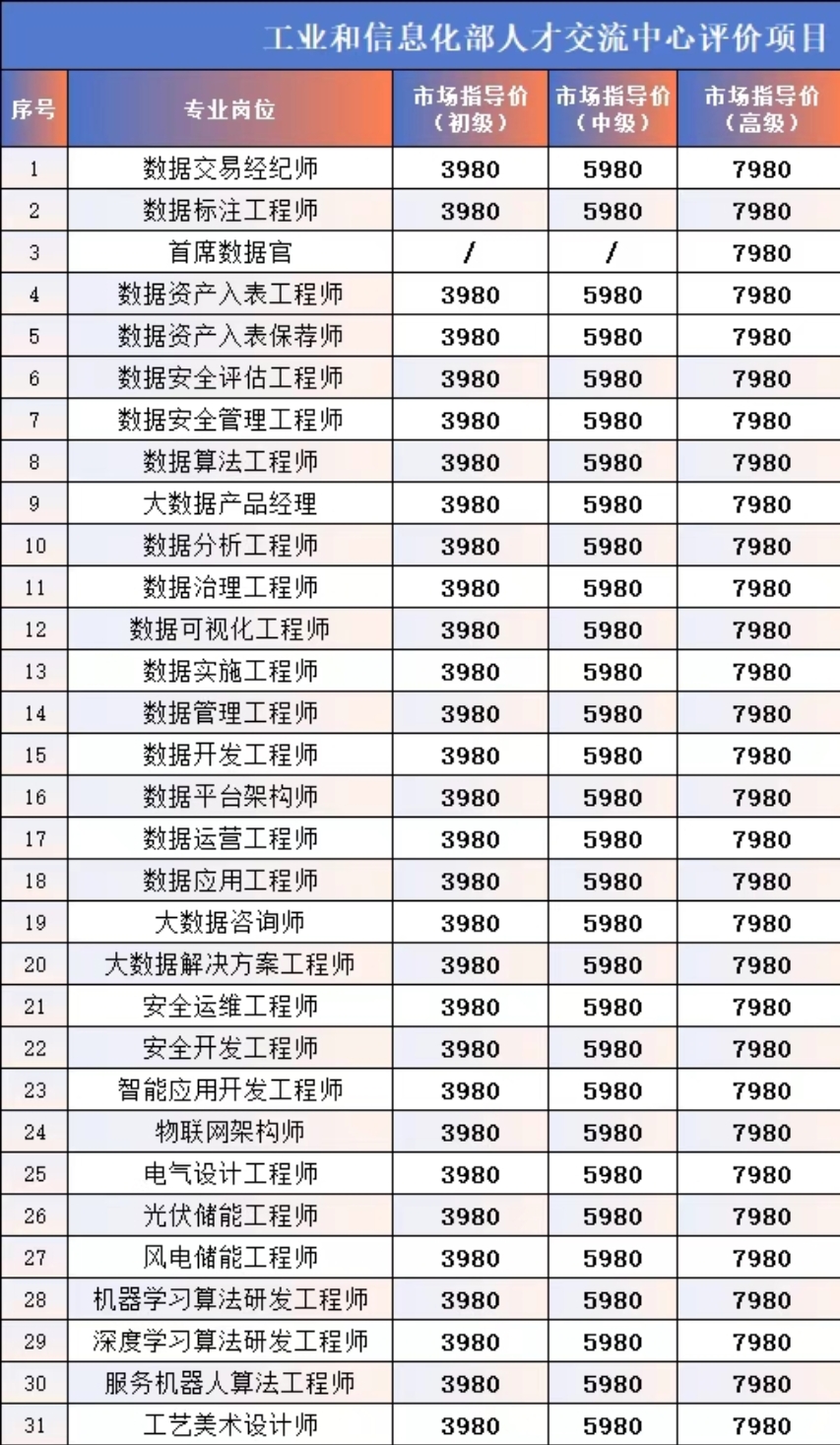 工业和信息化部人才交流中心评价项目

| 序号 | 专业岗位 | 市场指导价（初级） | 市场指导价（中级） | 市场指导价（高级） |
|---|---|---|---|---|
| 1 | 数据交易经纪师 | 3980 | 5980 | 7980 |
| 2 | 数据标注工程师 | 3980 | 5980 | 7980 |
| 3 | 首席数据官 | / | / | 7980 |
| 4 | 数据资产入表工程师 | 3980 | 5980 | 7980 |
| 5 | 数据资产入表保荐师 | 3980 | 5980 | 7980 |
| 6 | 数据安全评估工程师 | 3980 | 5980 | 7980 |
| 7 | 数据安全管理工程师 | 3980 | 5980 | 7980 |
| 8 | 数据算法工程师 | 3980 | 5980 | 7980 |
| 9 | 大数据产品经理 | 3980 | 5980 | 7980 |
| 10 | 数据分析工程师 | 3980 | 5980 | 7980 |
| 11 | 数据治理工程师 | 3980 | 5980 | 7980 |
| 12 | 数据可视化工程师 | 3980 | 5980 | 7980 |
| 13 | 数据实施工程师 | 3980 | 5980 | 7980 |
| 14 | 数据管理工程师 | 3980 | 5980 | 7980 |
| 15 | 数据开发工程师 | 3980 | 5980 | 7980 |
| 16 | 数据平台架构师 | 3980 | 5980 | 7980 |
| 17 | 数据运营工程师 | 3980 | 5980 | 7980 |
| 18 | 数据应用工程师 | 3980 | 5980 | 7980 |
| 19 | 大数据咨询师 | 3980 | 5980 | 7980 |
| 20 | 大数据解决方案工程师 | 3980 | 5980 | 7980 |
| 21 | 安全运维工程师 | 3980 | 5980 | 7980 |
| 22 | 安全开发工程师 | 3980 | 5980 | 7980 |
| 23 | 智能应用开发工程师 | 3980 | 5980 | 7980 |
| 24 | 物联网架构师 | 3980 | 5980 | 7980 |
| 25 | 电气设计工程师 | 3980 | 5980 | 7980 |
| 26 | 光伏储能工程师 | 3980 | 5980 | 7980 |
| 27 | 风电储能工程师 | 3980 | 5980 | 7980 |
| 28 | 机器学习算法研发工程师 | 3980 | 5980 | 7980 |
| 29 | 深度学习算法研发工程师 | 3980 | 5980 | 7980 |
| 30 | 服务机器人算法工程师 | 3980 | 5980 | 7980 |
| 31 | 工艺美术设计师 | 3980 | 5980 | 7980 |